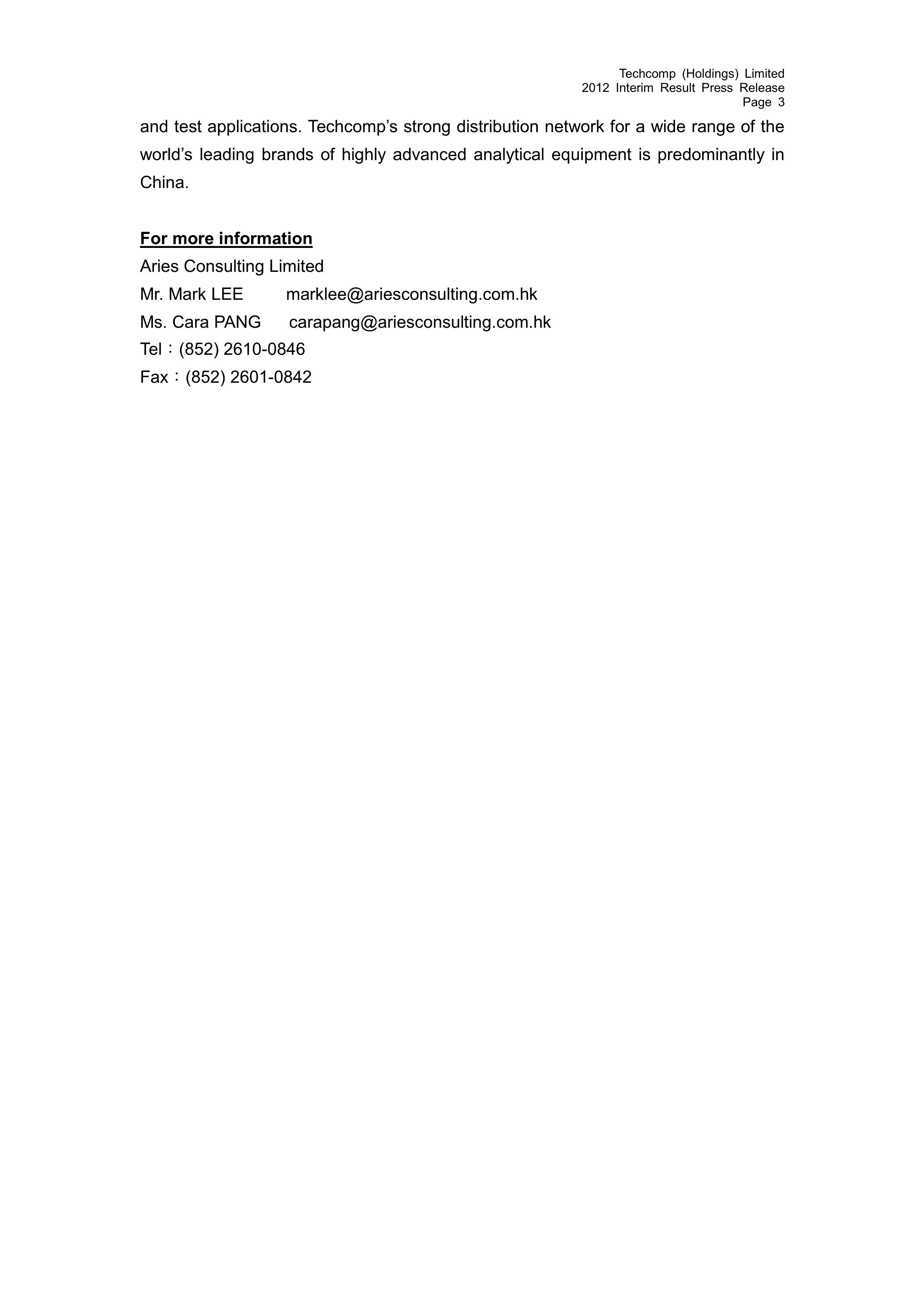 Techcomp (Holdings) Limited
2012 Interim Result Press Release
Page 3

and test applications. Techcomp’s strong distribution network for a wide range of the world’s leading brands of highly advanced analytical equipment is predominantly in China.

For more information
Aries Consulting Limited
Mr. Mark LEE marklee@ariesconsulting.com.hk
Ms. Cara PANG carapang@ariesconsulting.com.hk
Tel：(852) 2610-0846
Fax：(852) 2601-0842